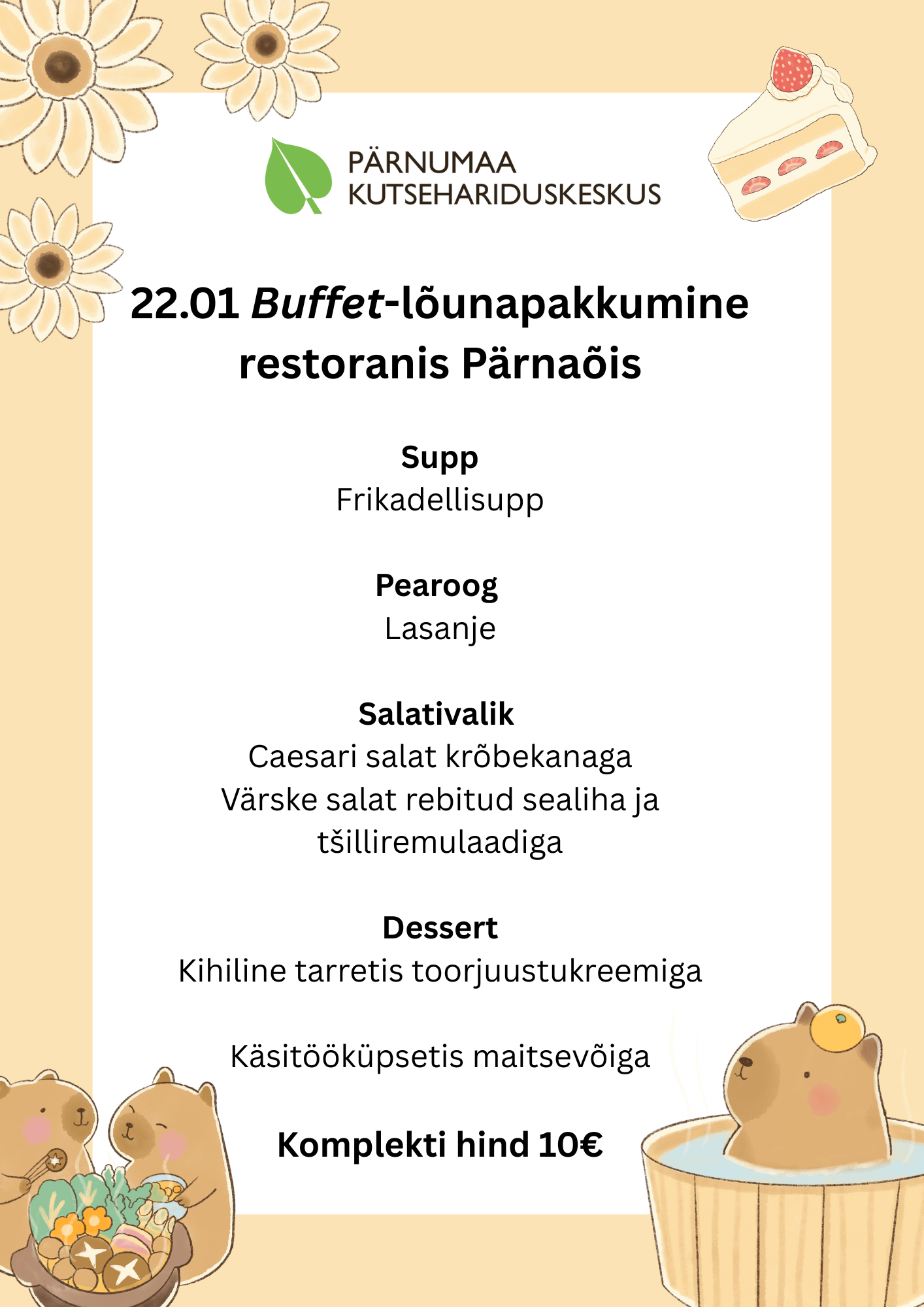 PÄRNUMAA
KUTSEHARIDUSKESKUS

22.01 Buffet-lõunapakkumine restoranis Pärnaõis

Supp
Frikadellisupp

Pearoog
Lasanje

Salativalik
Caesari salat krõbekanaga
Värske salat rebitud sealiha ja tšilliremulaadiga

Dessert
Kihiline tarretis toorjuustukreemiga

Käsitööküpsetis maitsevõiga

Komplekti hind 10€